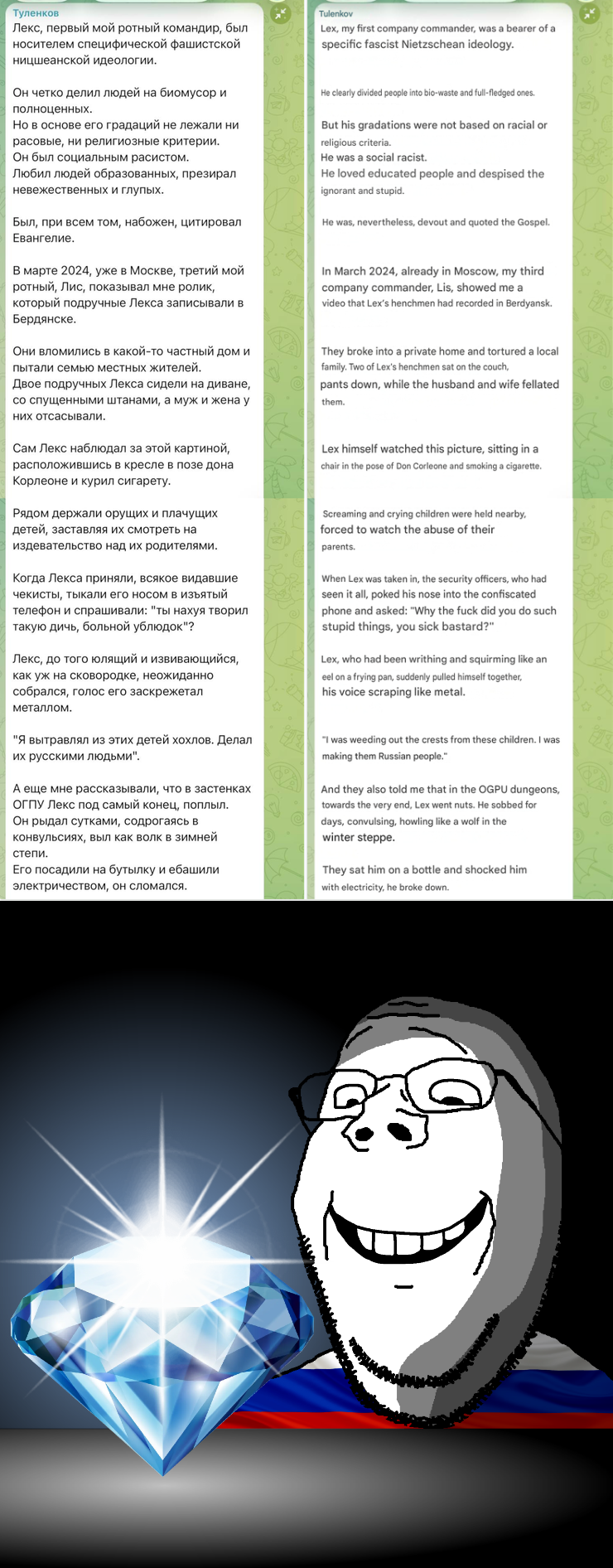 Туленков
Лекс, первый мой ротный командир, был носителем специфической фашистской ницшеанской идеологии.

Он четко делил людей на биомусор и полноценных.
Но в основе его градаций не лежали ни расовые, ни религиозные критерии.
Он был социальным расистом.
Любил людей образованных, презирал невежественных и глупых.

Был, при всем том, набожен, цитировал Евангелие.

В марте 2024, уже в Москве, третий мой ротный, Лис, показывал мне ролик, который подручные Лекса записывали в Бердянске.

Они вломились в какой-то частный дом и пытали семью местных жителей.
Двое подручных Лекса сидели на диване, со спущенными штанами, а муж и жена у них отсасывали.

Сам Лекс наблюдал за этой картиной, расположившись в кресле в позе дона Корлеоне и курил сигарету.

Рядом держали орущих и плачущих детей, заставляя их смотреть на издевательство над их родителями.

Когда Лекса приняли, всякое видавшие чекисты, тыкали его носом в изъятый телефон и спрашивали: "ты нахуя творил такую дичь, больной ублюдок"?

Лекс, до того юлящий и извивающийся, как уж на сковородке, неожиданно собрался, голос его заскрежетал металлом.

"Я вытравлял из этих детей хохлов. Делал их русскими людьми".

А еще мне рассказывали, что в застенках ОГПУ Лекс под самый конец, поплыл.
Он рыдал сутками, содрогаясь в конвульсиях, выл как волк в зимней степи.
Его посадили на бутылку и ебашили электричеством, он сломался.

Tulenkov
Lex, my first company commander, was a bearer of a specific fascist Nietzschean ideology.

He clearly divided people into bio-waste and full-fledged ones.

But his gradations were not based on racial or religious criteria.
He was a social racist.
He loved educated people and despised the ignorant and stupid.

He was, nevertheless, devout and quoted the Gospel.

In March 2024, already in Moscow, my third company commander, Lis, showed me a video that Lex's henchmen had recorded in Berdyansk.

They broke into a private home and tortured a local family. Two of Lex's henchmen sat on the couch, pants down, while the husband and wife fellated them.

Lex himself watched this picture, sitting in a chair in the pose of Don Corleone and smoking a cigarette.

Screaming and crying children were held nearby, forced to watch the abuse of their parents.

When Lex was taken in, the security officers, who had seen it all, poked his nose into the confiscated phone and asked: "Why the fuck did you do such stupid things, you sick bastard?"

Lex, who had been writhing and squirming like an eel on a frying pan, suddenly pulled himself together, his voice scraping like metal.

"I was weeding out the crests from these children. I was making them Russian people."

And they also told me that in the OGPU dungeons, towards the very end, Lex went nuts. He sobbed for days, convulsing, howling like a wolf in the winter steppe.

They sat him on a bottle and shocked him with electricity, he broke down.